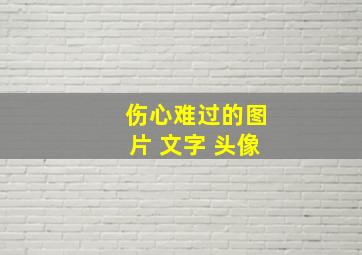 伤心难过的图片 文字 头像